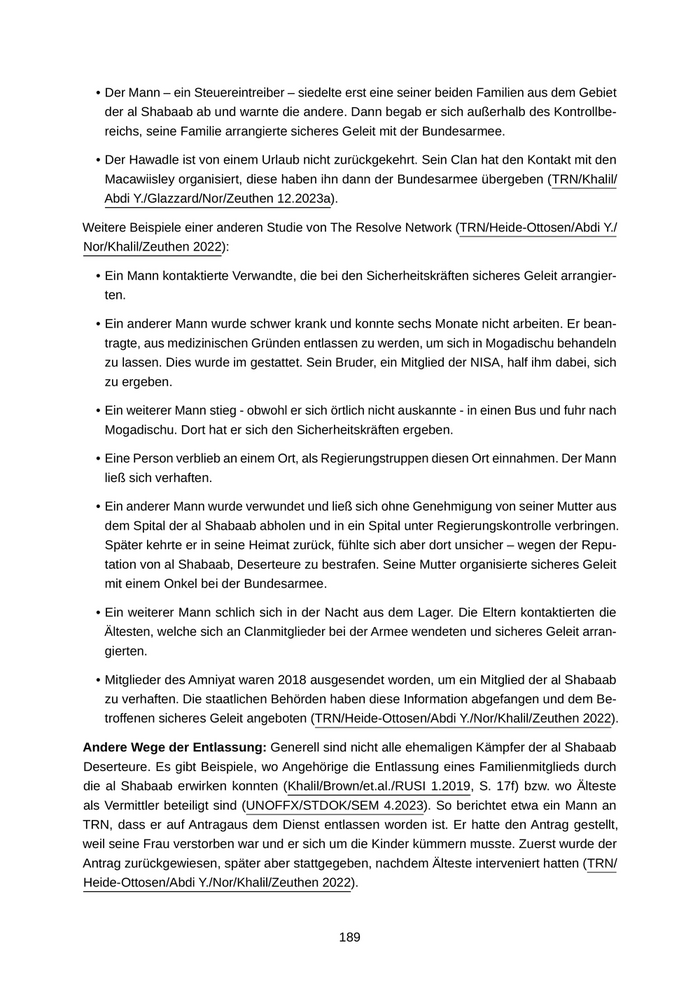 • Der Mann – ein Steuereintreiber – siedelte erst eine seiner beiden Familien aus dem Gebiet der al Shabaab ab und warnte die andere. Dann begab er sich außerhalb des Kontrollbereichs, seine Familie arrangierte sicheres Geleit mit der Bundesarmee.

• Der Hawadle ist von einem Urlaub nicht zurückgekehrt. Sein Clan hat den Kontakt mit den Macawiisley organisiert, diese haben ihn dann der Bundesarmee übergeben (TRN/Khalil/Abdi Y./Glazzard/Nor/Zeuthen 12.2023a).

Weitere Beispiele einer anderen Studie von The Resolve Network (TRN/Heide-Ottosen/Abdi Y./Nor/Khalil/Zeuthen 2022):

• Ein Mann kontaktierte Verwandte, die bei den Sicherheitskräften sicheres Geleit arrangierten.

• Ein anderer Mann wurde schwer krank und konnte sechs Monate nicht arbeiten. Er beantragte, aus medizinischen Gründen entlassen zu werden, um sich in Mogadischu behandeln zu lassen. Dies wurde im gestattet. Sein Bruder, ein Mitglied der NISA, half ihm dabei, sich zu ergeben.

• Ein weiterer Mann stieg - obwohl er sich örtlich nicht auskannte - in einen Bus und fuhr nach Mogadischu. Dort hat er sich den Sicherheitskräften ergeben.

• Eine Person verblieb an einem Ort, als Regierungstruppen diesen Ort einnahmen. Der Mann ließ sich verhaften.

• Ein anderer Mann wurde verwundet und ließ sich ohne Genehmigung von seiner Mutter aus dem Spital der al Shabaab abholen und in ein Spital unter Regierungskontrolle verbringen. Später kehrte er in seine Heimat zurück, fühlte sich aber dort unsicher – wegen der Reputation von al Shabaab, Deserteure zu bestrafen. Seine Mutter organisierte sicheres Geleit mit einem Onkel bei der Bundesarmee.

• Ein weiterer Mann schlich sich in der Nacht aus dem Lager. Die Eltern kontaktierten die Ältesten, welche sich an Clanmitglieder bei der Armee wendeten und sicheres Geleit arrangierten.

• Mitglieder des Amniyat waren 2018 ausgesendet worden, um ein Mitglied der al Shabaab zu verhaften. Die staatlichen Behörden haben diese Information abgefangen und dem Betroffenen sicheres Geleit angeboten (TRN/Heide-Ottosen/Abdi Y./Nor/Khalil/Zeuthen 2022).

**Andere Wege der Entlassung:** Generell sind nicht alle ehemaligen Kämpfer der al Shabaab Deserteure. Es gibt Beispiele, wo Angehörige die Entlassung eines Familienmitglieds durch die al Shabaab erwirken konnten (Khalil/Brown/et.al./RUSI 1.2019, S. 17f) bzw. wo Älteste als Vermittler beteiligt sind (UNOFFX/STDOK/SEM 4.2023). So berichtet etwa ein Mann an TRN, dass er auf Antragaus dem Dienst entlassen worden ist. Er hatte den Antrag gestellt, weil seine Frau verstorben war und er sich um die Kinder kümmern musste. Zuerst wurde der Antrag zurückgewiesen, später aber stattgegeben, nachdem Älteste interveniert hatten (TRN/Heide-Ottosen/Abdi Y./Nor/Khalil/Zeuthen 2022).

189